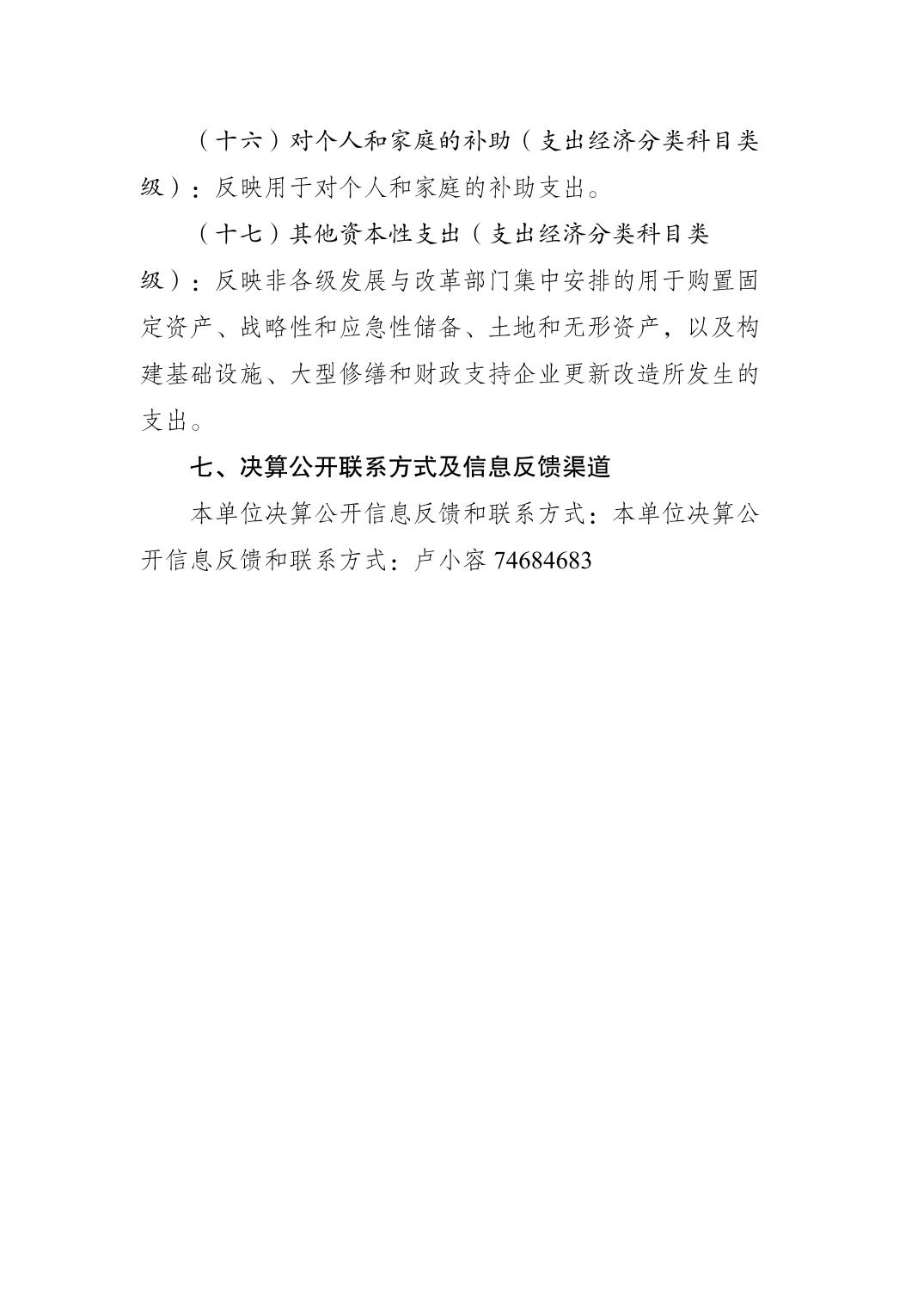 （十六）对个人和家庭的补助（支出经济分类科目类级）：反映用于对个人和家庭的补助支出。

（十七）其他资本性支出（支出经济分类科目类级）：反映非各级发展与改革部门集中安排的用于购置固定资产、战略性和应急性储备、土地和无形资产，以及构建基础设施、大型修缮和财政支持企业更新改造所发生的支出。

七、决算公开联系方式及信息反馈渠道

本单位决算公开信息反馈和联系方式：本单位决算公开信息反馈和联系方式：卢小容 74684683